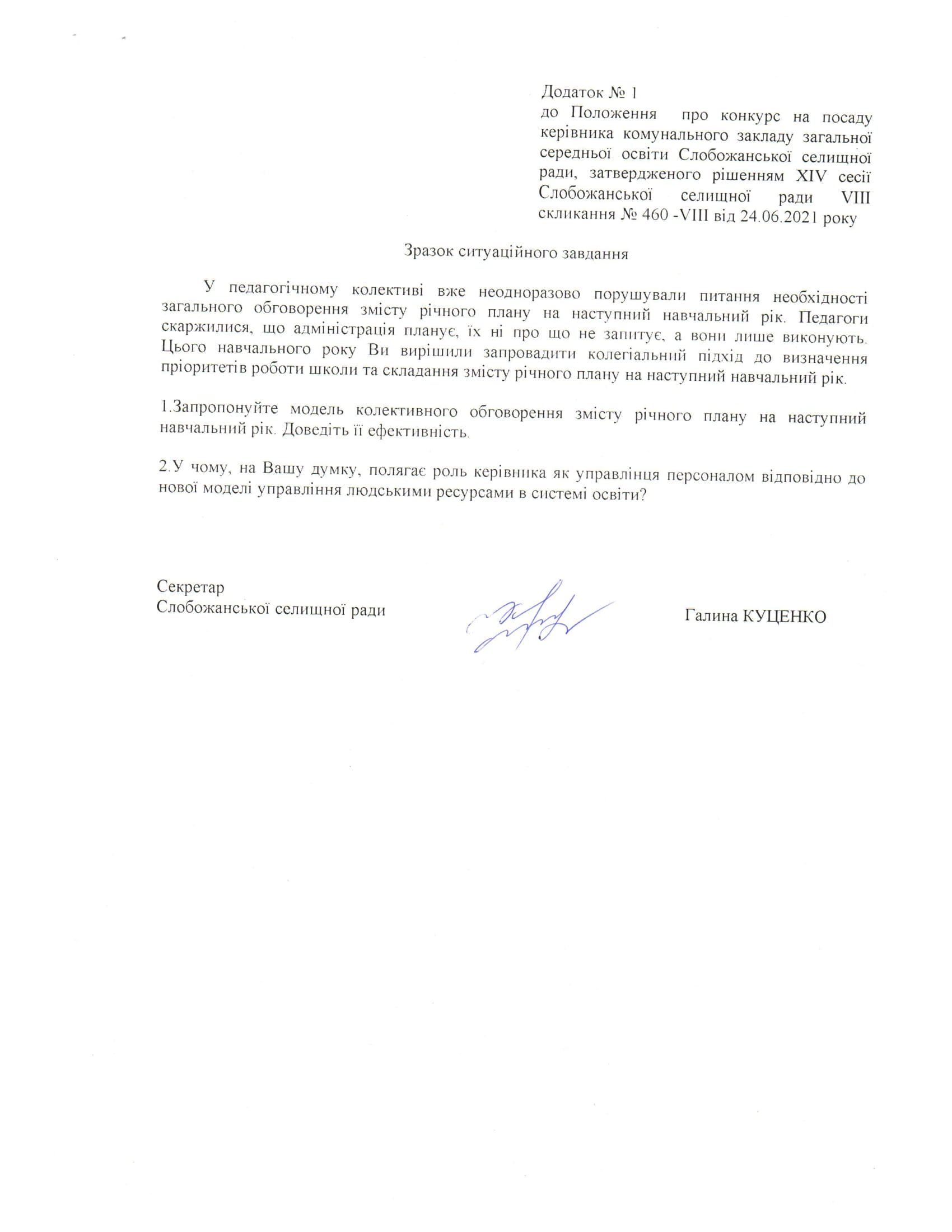 Додаток № 1
до Положення про конкурс на посаду керівника комунального закладу загальної середньої освіти Слобожанської селищної ради, затвердженого рішенням XIV сесії Слобожанської селищної ради VIII скликання № 460 -VIII від 24.06.2021 року

Зразок ситуаційного завдання

У педагогічному колективі вже неодноразово порушували питання необхідності загального обговорення змісту річного плану на наступний навчальний рік. Педагоги скаржилися, що адміністрація планує, їх ні про що не запитує, а вони лише виконують. Цього навчального року Ви вирішили запровадити колегіальний підхід до визначення пріоритетів роботи школи та складання змісту річного плану на наступний навчальний рік.

1.Запропонуйте модель колективного обговорення змісту річного плану на наступний навчальний рік. Доведіть її ефективність.

2.У чому, на Вашу думку, полягає роль керівника як управлінця персоналом відповідно до нової моделі управління людськими ресурсами в системі освіти?

Секретар
Слобожанської селищної ради

Галина КУЦЕНКО